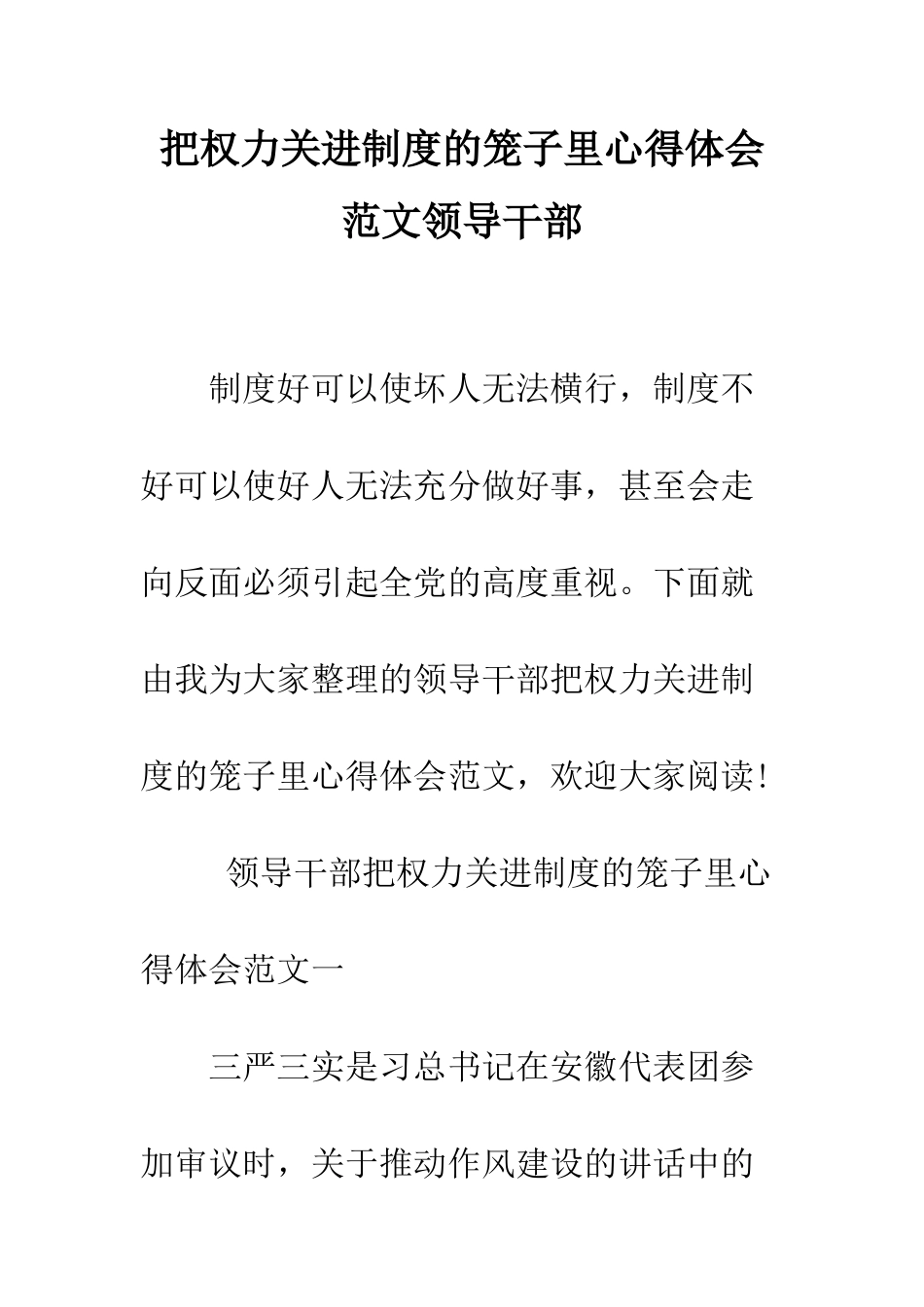 把权力关进制度的笼子里心得体会范文领导干部

制度好可以使坏人无法横行，制度不好可以使好人无法充分做好事，甚至会走向反面必须引起全党的高度重视。下面就由我为大家整理的领导干部把权力关进制度的笼子里心得体会范文，欢迎大家阅读！

领导干部把权力关进制度的笼子里心得体会范文一

三严三实是习总书记在安徽代表团参加审议时，关于推动作风建设的讲话中的